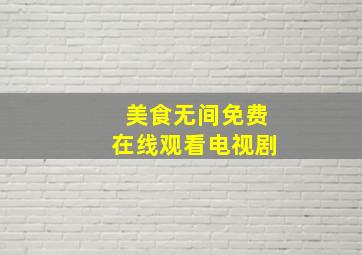 美食无间免费
在线观看电视剧